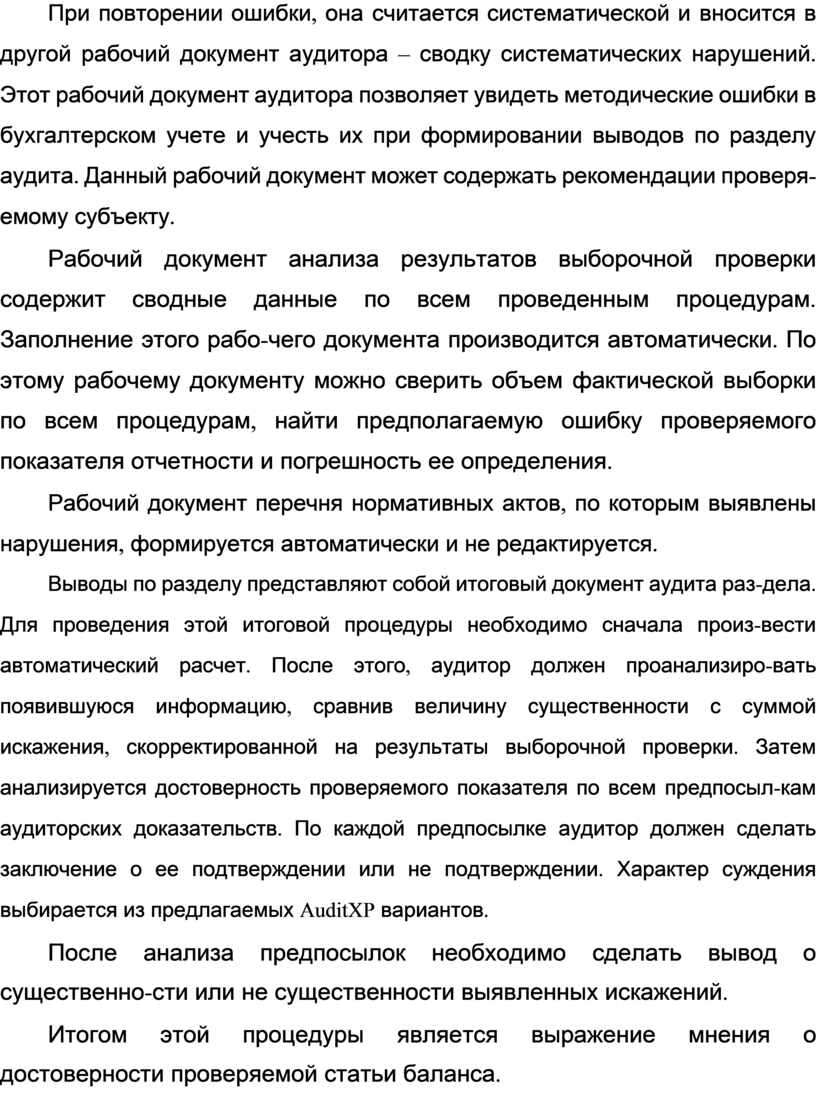 При повторении ошибки, она считается систематической и вносится в другой рабочий документ аудитора – сводку систематических нарушений. Этот рабочий документ аудитора позволяет увидеть методические ошибки в бухгалтерском учете и учесть их при формировании выводов по разделу аудита. Данный рабочий документ может содержать рекомендации проверяемому субъекту.

Рабочий документ анализа результатов выборочной проверки содержит сводные данные по всем проведенным процедурам. Заполнение этого рабо-чего документа производится автоматически. По этому рабочему документу можно сверить объем фактической выборки по всем процедурам, найти предполагаемую ошибку проверяемого показателя отчетности и погрешность ее определения.

Рабочий документ перечня нормативных актов, по которым выявлены нарушения, формируется автоматически и не редактируется.

Выводы по разделу представляют собой итоговый документ аудита раз-дела. Для проведения этой итоговой процедуры необходимо сначала произ-вести автоматический расчет. После этого, аудитор должен проанализиро-вать появившуюся информацию, сравнив величину существенности с суммой искажения, скорректированной на результаты выборочной проверки. Затем анализируется достоверность проверяемого показателя по всем предпосыл-кам аудиторских доказательств. По каждой предпосылке аудитор должен сделать заключение о ее подтверждении или не подтверждении. Характер суждения выбирается из предлагаемых AuditXP вариантов.

После анализа предпосылок необходимо сделать вывод о существенно-сти или не существенности выявленных искажений.

Итогом этой процедуры является выражение мнения о достоверности проверяемой статьи баланса.